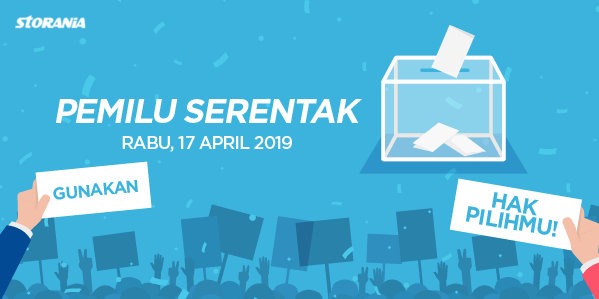 STORANIA

PEMILU SERENTAK
RABU, 17 APRIL 2019

GUNAKAN

HAK PILIHMU!